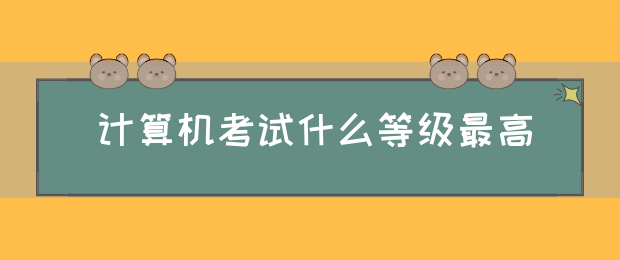 计算机考试什么等级最高